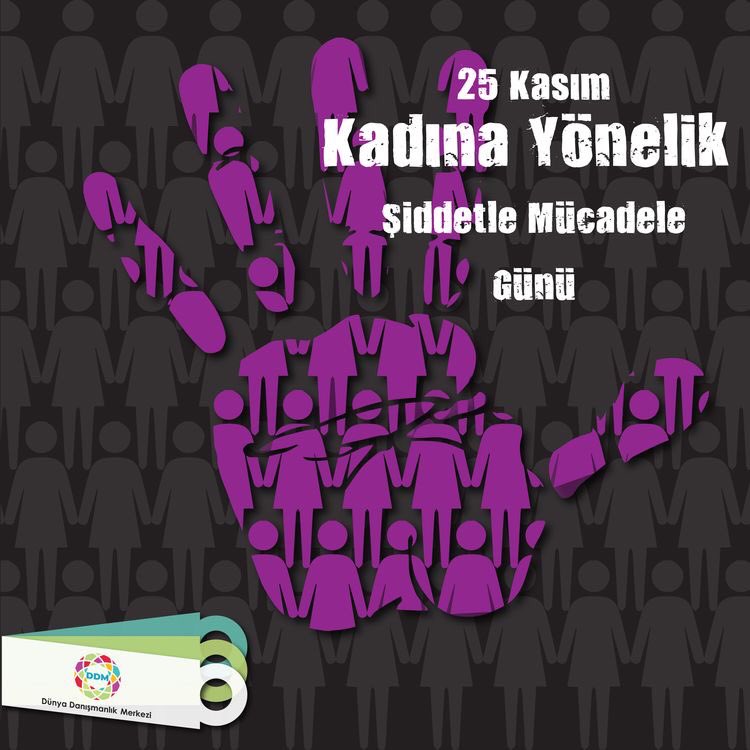 25 Kasım
Kadına Yönelik
Şiddetle Mücadele
Günü

DDM
Dünya Danışmanlık Merkezi